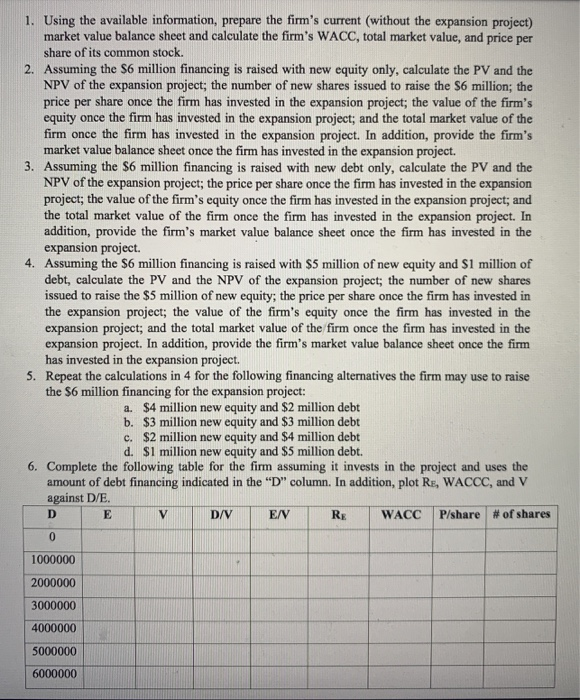 1. Using the available information, prepare the firm's current (without the expansion project) market value balance sheet and calculate the firm's WACC, total market value, and price per share of its common stock.
2. Assuming the \$6 million financing is raised with new equity only, calculate the PV and the NPV of the expansion project; the number of new shares issued to raise the \$6 million; the price per share once the firm has invested in the expansion project; the value of the firm's equity once the firm has invested in the expansion project; and the total market value of the firm once the firm has invested in the expansion project. In addition, provide the firm's market value balance sheet once the firm has invested in the expansion project.
3. Assuming the \$6 million financing is raised with new debt only, calculate the PV and the NPV of the expansion project; the price per share once the firm has invested in the expansion project; the value of the firm's equity once the firm has invested in the expansion project; and the total market value of the firm once the firm has invested in the expansion project. In addition, provide the firm's market value balance sheet once the firm has invested in the expansion project.
4. Assuming the \$6 million financing is raised with \$5 million of new equity and \$1 million of debt, calculate the PV and the NPV of the expansion project; the number of new shares issued to raise the \$5 million of new equity; the price per share once the firm has invested in the expansion project; the value of the firm's equity once the firm has invested in the expansion project; and the total market value of the firm once the firm has invested in the expansion project. In addition, provide the firm's market value balance sheet once the firm has invested in the expansion project.
5. Repeat the calculations in 4 for the following financing alternatives the firm may use to raise the \$6 million financing for the expansion project:
a. \$4 million new equity and \$2 million debt
b. \$3 million new equity and \$3 million debt
c. \$2 million new equity and \$4 million debt
d. \$1 million new equity and \$5 million debt.
6. Complete the following table for the firm assuming it invests in the project and uses the amount of debt financing indicated in the "D" column. In addition, plot $R_E$, WACCC, and V against D/E.

| D | E | V | D/V | E/V | $R_E$ | WACC | P/share | # of shares |
|---|---|---|---|---|---|---|---|---|
| 0 | | | | | | | | |
| 1000000 | | | | | | | | |
| 2000000 | | | | | | | | |
| 3000000 | | | | | | | | |
| 4000000 | | | | | | | | |
| 5000000 | | | | | | | | |
| 6000000 | | | | | | | | |